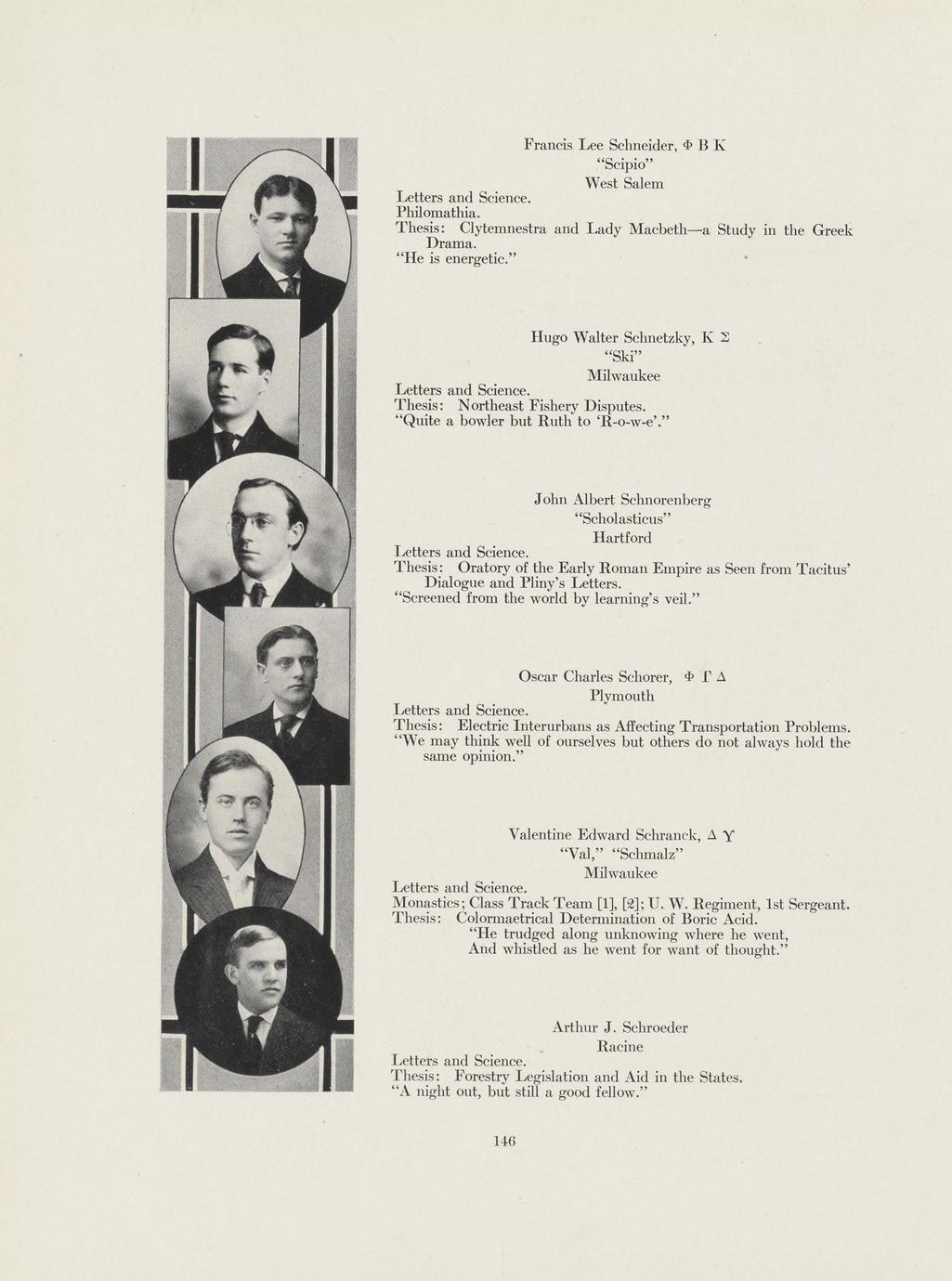 Francis Lee Schneider, Φ B K
"Scipio"
West Salem
Letters and Science.
Philomathia.
Thesis: Clytemnestra and Lady Macbeth—a Study in the Greek Drama.
"He is energetic."

Hugo Walter Schnetzky, K Σ
"Ski"
Milwaukee
Letters and Science.
Thesis: Northeast Fishery Disputes.
"Quite a bowler but Ruth to 'R-o-w-e'."

John Albert Schnorenberg
"Scholasticus"
Hartford
Letters and Science.
Thesis: Oratory of the Early Roman Empire as Seen from Tacitus' Dialogue and Pliny's Letters.
"Screened from the world by learning's veil."

Oscar Charles Schorer, Φ Γ Δ
Plymouth
Letters and Science.
Thesis: Electric Interurbans as Affecting Transportation Problems.
"We may think well of ourselves but others do not always hold the same opinion."

Valentine Edward Schranck, Δ Υ
"Val," "Schmalz"
Milwaukee
Letters and Science.
Monastics; Class Track Team [1], [2]; U. W. Regiment, 1st Sergeant.
Thesis: Colormaetrical Determination of Boric Acid.
"He trudged along unknowing where he went,
And whistled as he went for want of thought."

Arthur J. Schroeder
Racine
Letters and Science.
Thesis: Forestry Legislation and Aid in the States.
"A night out, but still a good fellow."

146